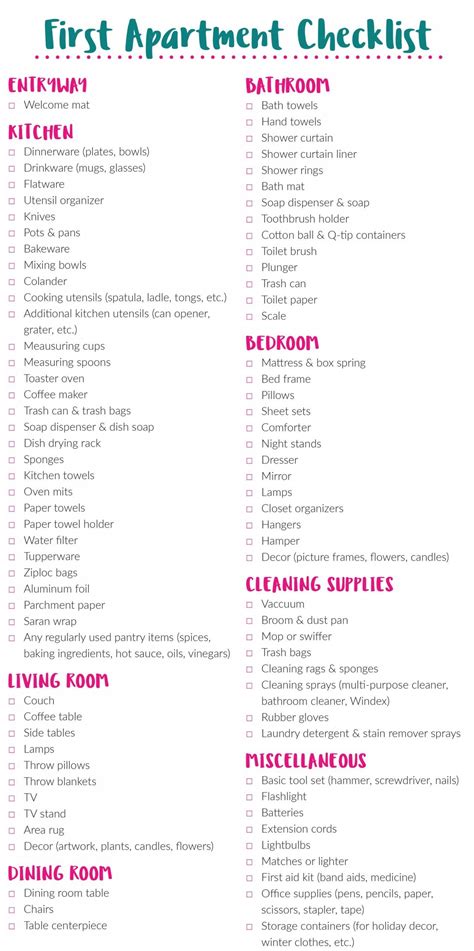 First Apartment Checklist

ENTRYWAY
☐ Welcome mat

KITCHEN
☐ Dinnerware (plates, bowls)
☐ Drinkware (mugs, glasses)
☐ Flatware
☐ Utensil organizer
☐ Knives
☐ Pots & pans
☐ Bakeware
☐ Mixing bowls
☐ Colander
☐ Cooking utensils (spatula, ladle, tongs, etc.)
☐ Additional kitchen utensils (can opener, grater, etc.)
☐ Measuring cups
☐ Measuring spoons
☐ Toaster oven
☐ Coffee maker
☐ Trash can & trash bags
☐ Soap dispenser & dish soap
☐ Dish drying rack
☐ Sponges
☐ Kitchen towels
☐ Oven mits
☐ Paper towels
☐ Paper towel holder
☐ Water filter
☐ Tupperware
☐ Ziploc bags
☐ Aluminum foil
☐ Parchment paper
☐ Saran wrap
☐ Any regularly used pantry items (spices, baking ingredients, hot sauce, oils, vinegars)

LIVING ROOM
☐ Couch
☐ Coffee table
☐ Side tables
☐ Lamps
☐ Throw pillows
☐ Throw blankets
☐ TV
☐ TV stand
☐ Area rug
☐ Decor (artwork, plants, candles, flowers)

DINING ROOM
☐ Dining room table
☐ Chairs
☐ Table centerpiece

BATHROOM
☐ Bath towels
☐ Hand towels
☐ Shower curtain
☐ Shower curtain liner
☐ Shower rings
☐ Bath mat
☐ Soap dispenser & soap
☐ Toothbrush holder
☐ Cotton ball & Q-tip containers
☐ Toilet brush
☐ Plunger
☐ Trash can
☐ Toilet paper
☐ Scale

BEDROOM
☐ Mattress & box spring
☐ Bed frame
☐ Pillows
☐ Sheet sets
☐ Comforter
☐ Night stands
☐ Dresser
☐ Mirror
☐ Lamps
☐ Closet organizers
☐ Hangers
☐ Hamper
☐ Decor (picture frames, flowers, candles)

CLEANING SUPPLIES
☐ Vaccuum
☐ Broom & dust pan
☐ Mop or swiffer
☐ Trash bags
☐ Cleaning rags & sponges
☐ Cleaning sprays (multi-purpose cleaner, bathroom cleaner, Windex)
☐ Rubber gloves
☐ Laundry detergent & stain remover sprays

MISCELLANEOUS
☐ Basic tool set (hammer, screwdriver, nails)
☐ Flashlight
☐ Batteries
☐ Extension cords
☐ Lightbulbs
☐ Matches or lighter
☐ First aid kit (band aids, medicine)
☐ Office supplies (pens, pencils, paper, scissors, stapler, tape)
☐ Storage containers (for holiday decor, winter clothes, etc.)